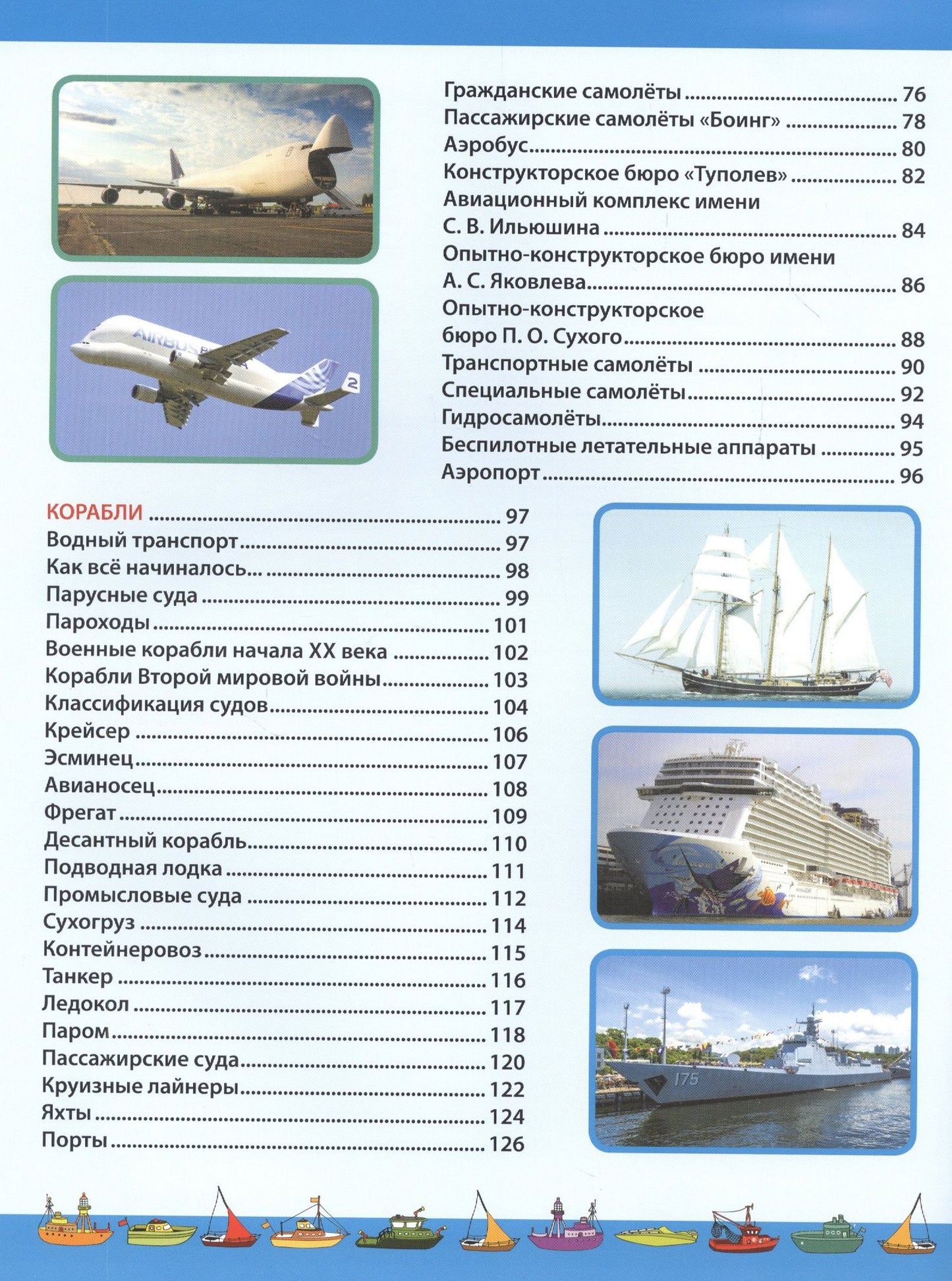 Гражданские самолёты 76
Пассажирские самолёты «Боинг» 78
Аэробус 80
Конструкторское бюро «Туполев» 82
Авиационный комплекс имени С. В. Ильюшина 84
Опытно-конструкторское бюро имени А. С. Яковлева 86
Опытно-конструкторское бюро П. О. Сухого 88
Транспортные самолёты 90
Специальные самолёты 92
Гидросамолёты 94
Беспилотные летательные аппараты 95
Аэропорт 96

КОРАБЛИ 97
Водный транспорт 97
Как всё начиналось... 98
Парусные суда 99
Пароходы 101
Военные корабли начала XX века 102
Корабли Второй мировой войны 103
Классификация судов 104
Крейсер 106
Эсминец 107
Авианосец 108
Фрегат 109
Десантный корабль 110
Подводная лодка 111
Промысловые суда 112
Сухогруз 114
Контейнеровоз 115
Танкер 116
Ледокол 117
Паром 118
Пассажирские суда 120
Круизные лайнеры 122
Яхты 124
Порты 126